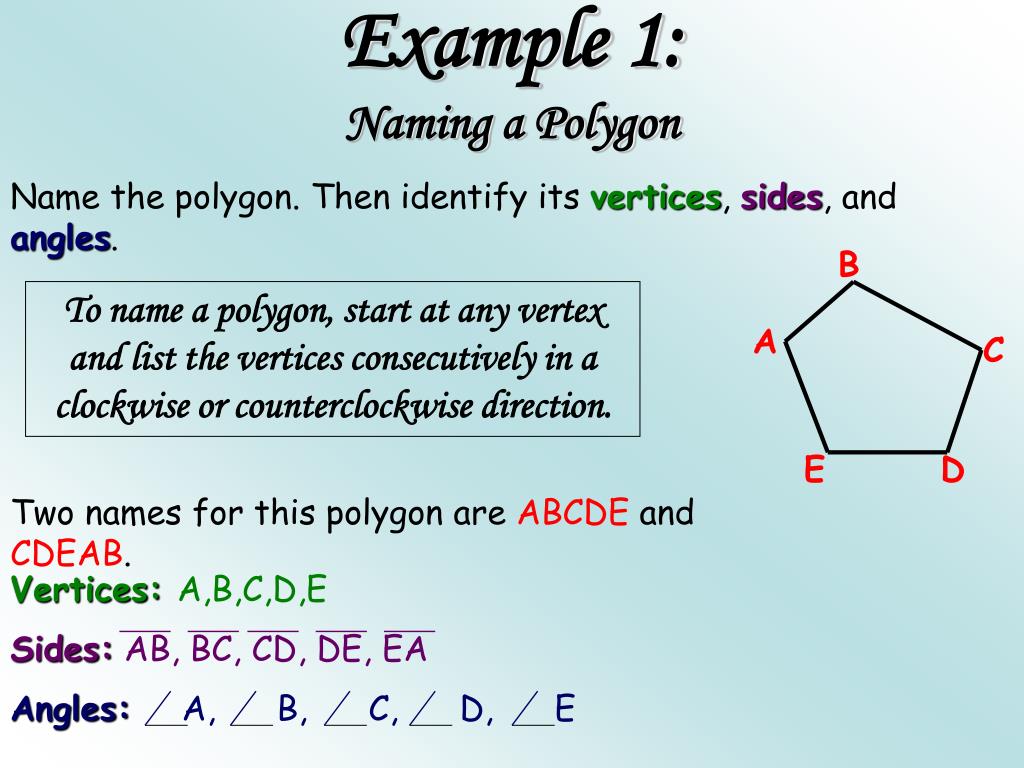 Example 1:
Naming a Polygon

Name the polygon. Then identify its vertices, sides, and angles.

To name a polygon, start at any vertex and list the vertices consecutively in a clockwise or counterclockwise direction.

B
A
C
E
D

Two names for this polygon are ABCDE and CDEAB.

Vertices: A,B,C,D,E

Sides: $\overline{AB}$, $\overline{BC}$, $\overline{CD}$, $\overline{DE}$, $\overline{EA}$

Angles: $\angle A$, $\angle B$, $\angle C$, $\angle D$, $\angle E$